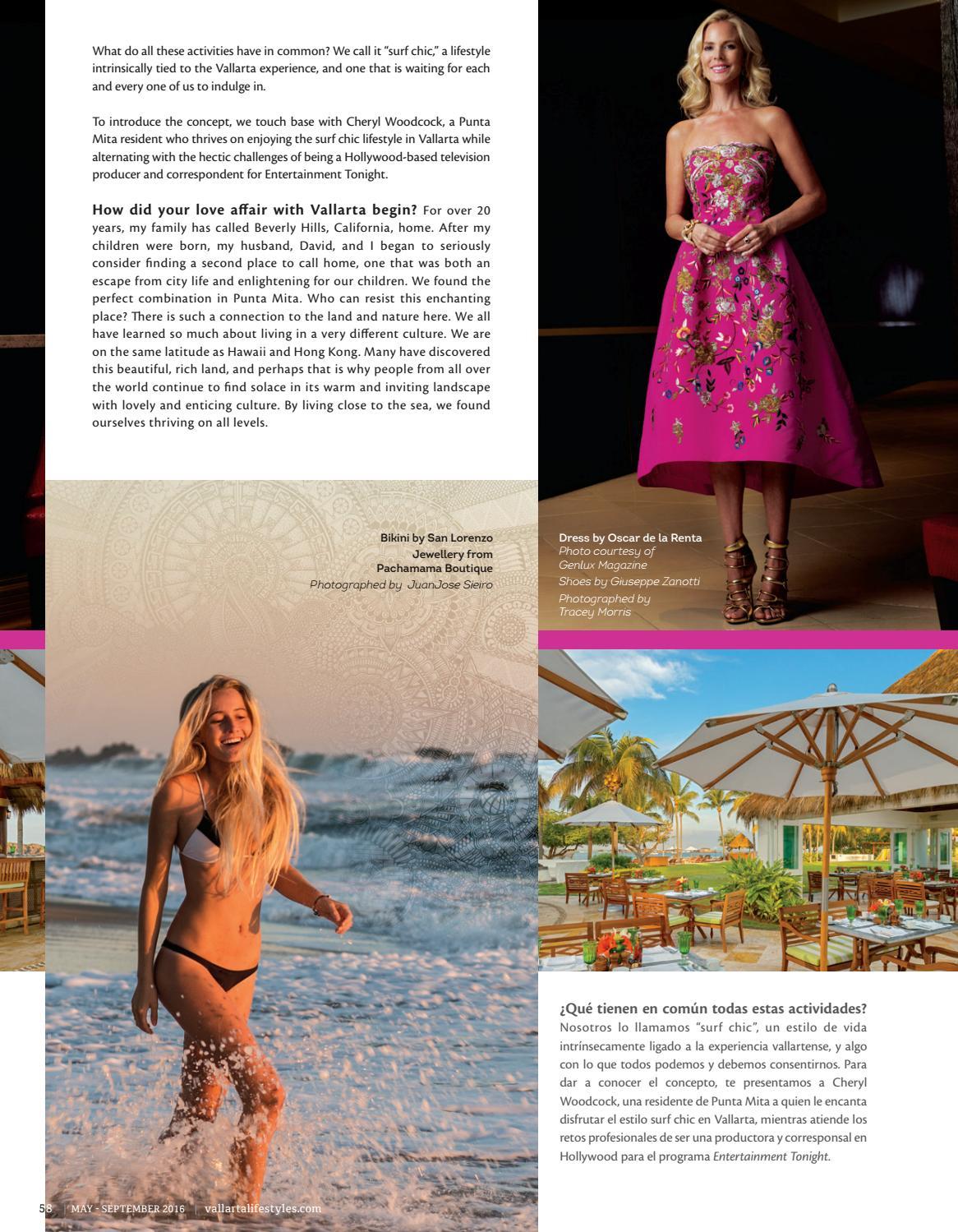 What do all these activities have in common? We call it "surf chic," a lifestyle intrinsically tied to the Vallarta experience, and one that is waiting for each and every one of us to indulge in.

To introduce the concept, we touch base with Cheryl Woodcock, a Punta Mita resident who thrives on enjoying the surf chic lifestyle in Vallarta while alternating with the hectic challenges of being a Hollywood-based television producer and correspondent for Entertainment Tonight.

How did your love affair with Vallarta begin? For over 20 years, my family has called Beverly Hills, California, home. After my children were born, my husband, David, and I began to seriously consider finding a second place to call home, one that was both an escape from city life and enlightening for our children. We found the perfect combination in Punta Mita. Who can resist this enchanting place? There is such a connection to the land and nature here. We all have learned so much about living in a very different culture. We are on the same latitude as Hawaii and Hong Kong. Many have discovered this beautiful, rich land, and perhaps that is why people from all over the world continue to find solace in its warm and inviting landscape with lovely and enticing culture. By living close to the sea, we found ourselves thriving on all levels.

Bikini by San Lorenzo
Jewellery from
Pachamama Boutique
Photographed by JuanJose Sieiro

Dress by Oscar de la Renta
Photo courtesy of
Genlux Magazine
Shoes by Giuseppe Zanotti
Photographed by
Tracey Morris

¿Qué tienen en común todas estas actividades? Nosotros lo llamamos "surf chic", un estilo de vida intrínsecamente ligado a la experiencia vallartense, y algo con lo que todos podemos y debemos consentirnos. Para dar a conocer el concepto, te presentamos a Cheryl Woodcock, una residente de Punta Mita a quien le encanta disfrutar el estilo surf chic en Vallarta, mientras atiende los retos profesionales de ser una productora y corresponsal en Hollywood para el programa Entertainment Tonight.

58 | MAY - SEPTEMBER 2016 | vallartalifestyles.com